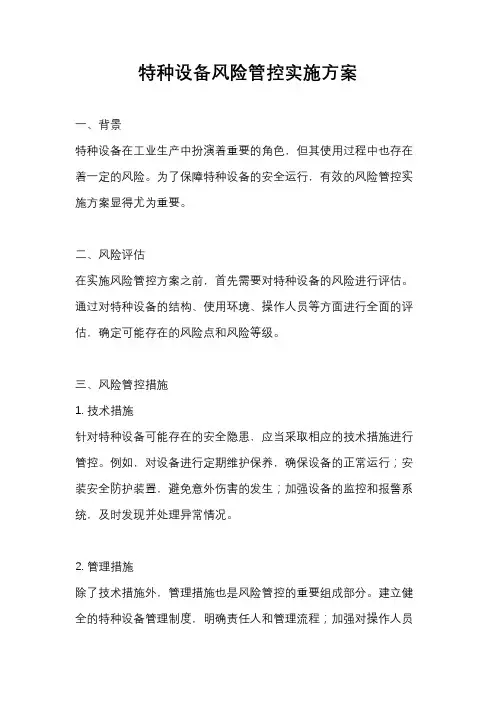 特种设备风险管控实施方案

一、背景

特种设备在工业生产中扮演着重要的角色，但其使用过程中也存在着一定的风险。为了保障特种设备的安全运行，有效的风险管控实施方案显得尤为重要。

二、风险评估

在实施风险管控方案之前，首先需要对特种设备的风险进行评估。通过对特种设备的结构、使用环境、操作人员等方面进行全面的评估，确定可能存在的风险点和风险等级。

三、风险管控措施

1. 技术措施

针对特种设备可能存在的安全隐患，应当采取相应的技术措施进行管控。例如，对设备进行定期维护保养，确保设备的正常运行；安装安全防护装置，避免意外伤害的发生；加强设备的监控和报警系统，及时发现并处理异常情况。

2. 管理措施

除了技术措施外，管理措施也是风险管控的重要组成部分。建立健全的特种设备管理制度，明确责任人和管理流程；加强对操作人员